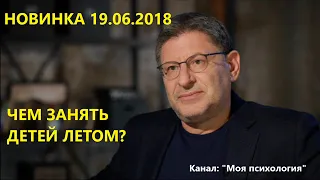 НОВИНКА 19.06.2018

ЧЕМ ЗАНЯТЬ ДЕТЕЙ ЛЕТОМ?

Канал: "Моя психология"